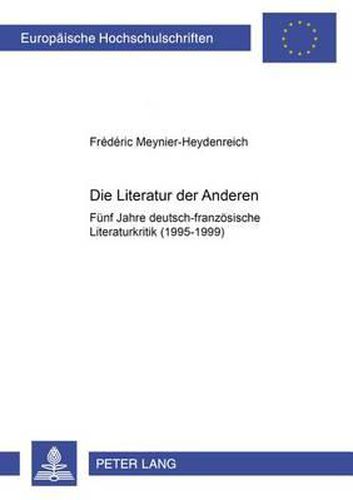 Europäische Hochschulschriften

Frédéric Meynier-Heydenreich

Die Literatur der Anderen

Fünf Jahre deutsch-französische Literaturkritik (1995-1999)

PETER LANG